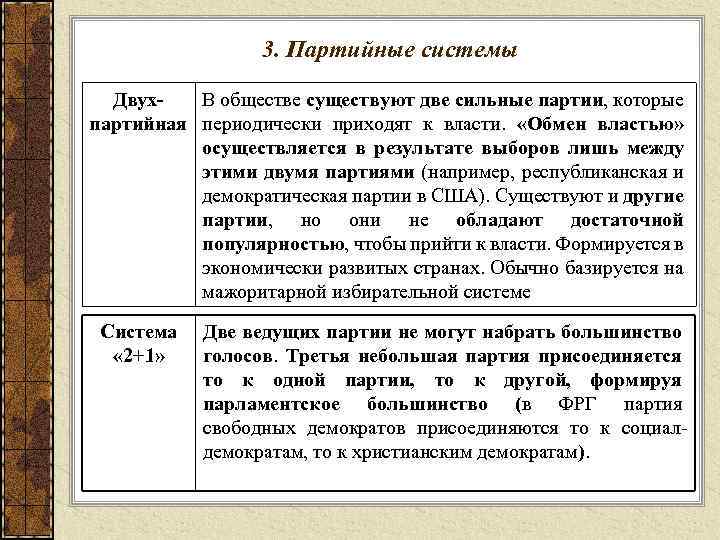 3. Партийные системы

| Двух-партийная | В обществе существуют две сильные партии, которые периодически приходят к власти. «Обмен властью» осуществляется в результате выборов лишь между этими двумя партиями (например, республиканская и демократическая партии в США). Существуют и другие партии, но они не обладают достаточной популярностью, чтобы прийти к власти. Формируется в экономически развитых странах. Обычно базируется на мажоритарной избирательной системе |
|---|---|
| Система «2+1» | Две ведущих партии не могут набрать большинство голосов. Третья небольшая партия присоединяется то к одной партии, то к другой, формируя парламентское большинство (в ФРГ партия свободных демократов присоединяются то к социал-демократам, то к христианским демократам). |